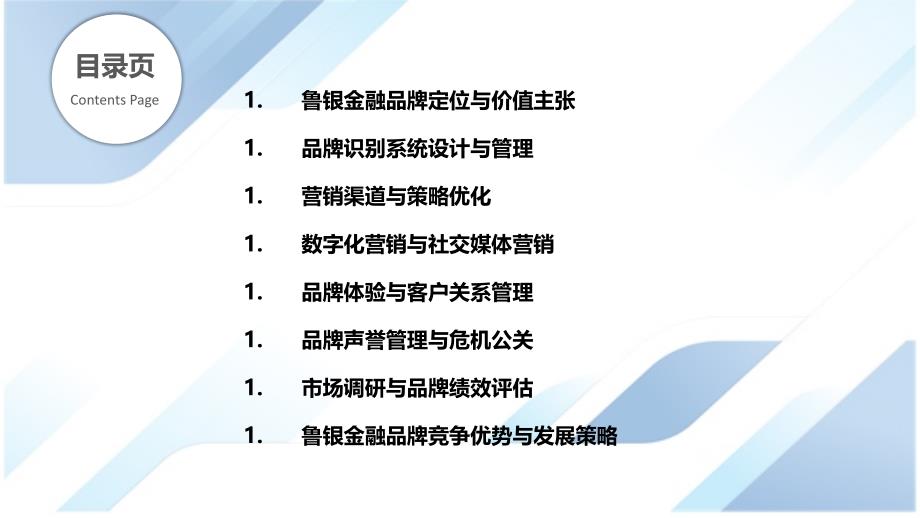 目录页
Contents Page

1. 鲁银金融品牌定位与价值主张

1. 品牌识别系统设计与管理

1. 营销渠道与策略优化

1. 数字化营销与社交媒体营销

1. 品牌体验与客户关系管理

1. 品牌声誉管理与危机公关

1. 市场调研与品牌绩效评估

1. 鲁银金融品牌竞争优势与发展策略